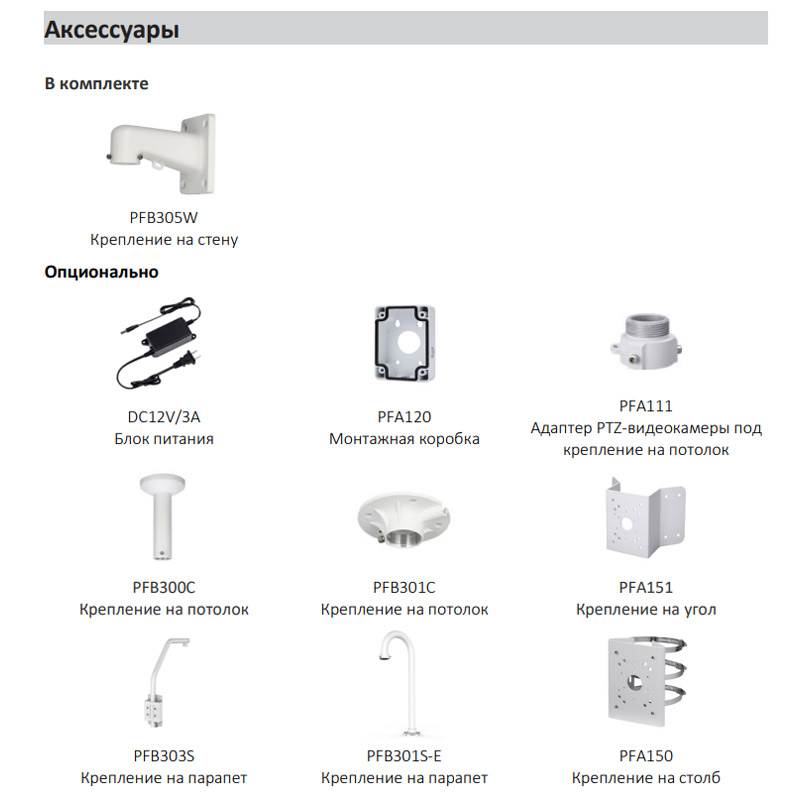 Аксессуары

В комплекте

PFB305W
Крепление на стену

Опционально

DC12V/3A
Блок питания

PFA120
Монтажная коробка

PFA111
Адаптер PTZ-видеокамеры под крепление на потолок

PFB300C
Крепление на потолок

PFB301C
Крепление на потолок

PFA151
Крепление на угол

PFB303S
Крепление на парапет

PFB301S-E
Крепление на парапет

PFA150
Крепление на столб